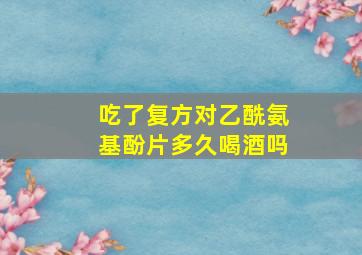 吃了复方对乙酰氨基酚片多久喝酒吗